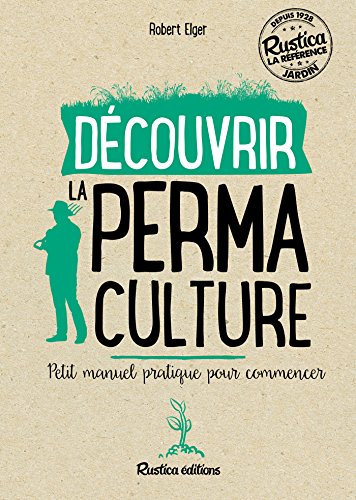 Robert Elger

DEPUIS 1928
Rustica
LA RÉFÉRENCE
JARDIN

DÉCOUVRIR
LA PERMA
CULTURE

Petit manuel pratique pour commencer

Rustica éditions